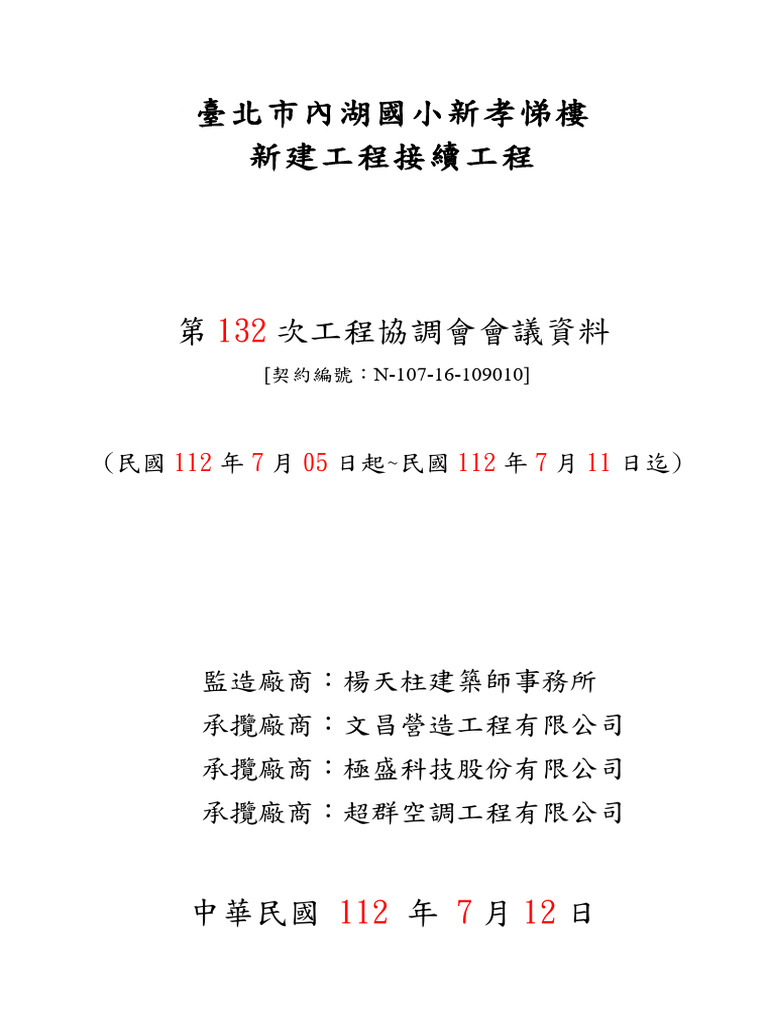 臺北市內湖國小新孝悌樓
新建工程接續工程

第132次工程協調會會議資料
[契約編號：N-107-16-109010]

（民國112年7月05日起~民國112年7月11日迄）

監造廠商：楊天柱建築師事務所
承攬廠商：文昌營造工程有限公司
承攬廠商：極盛科技股份有限公司
承攬廠商：超群空調工程有限公司

中華民國 112 年 7月12日